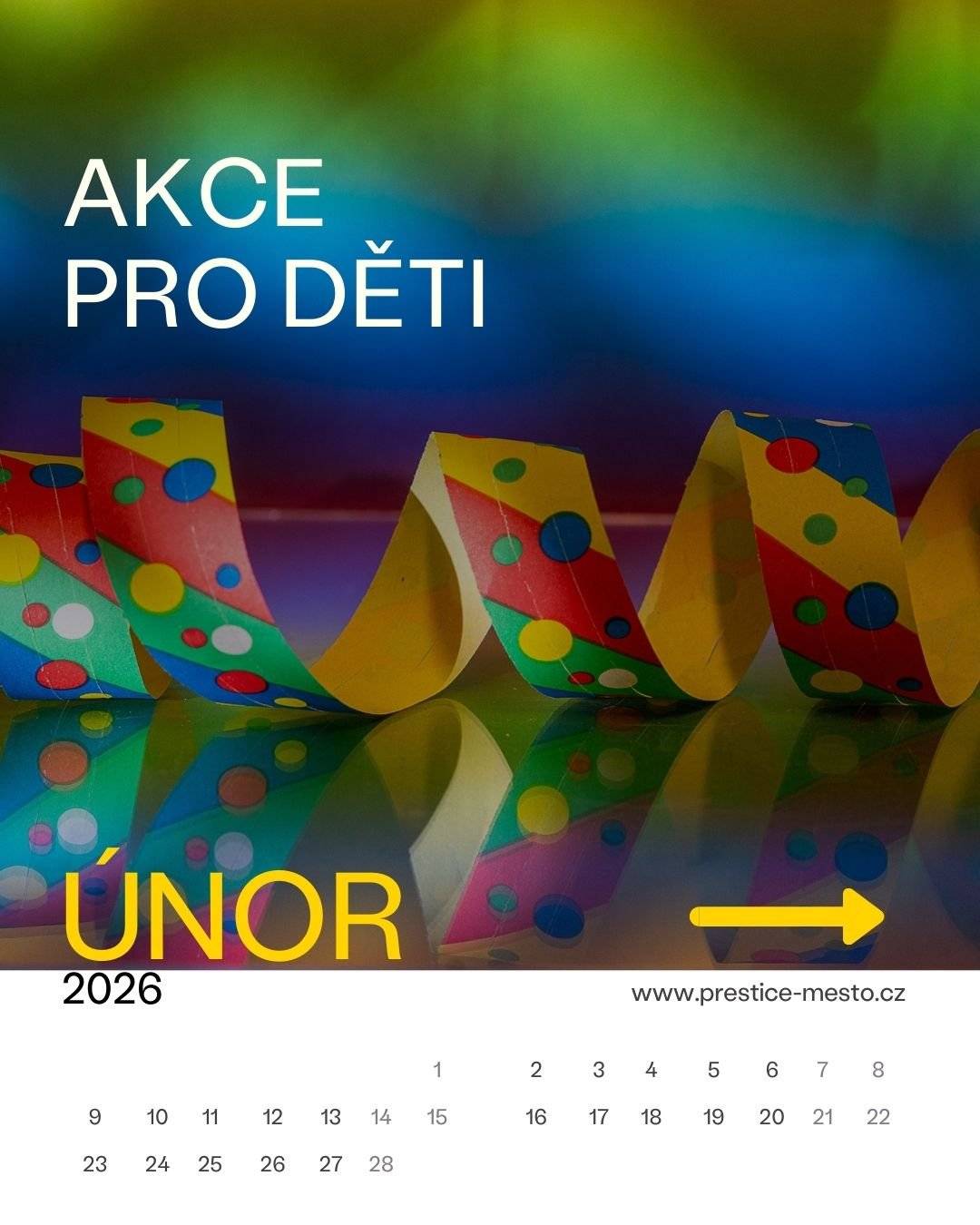 AKCE
PRO DĚTI

ÚNOR

2026

www.prestice-mesto.cz

1 2 3 4 5 6 7 8
9 10 11 12 13 14 15 16 17 18 19 20 21 22
23 24 25 26 27 28